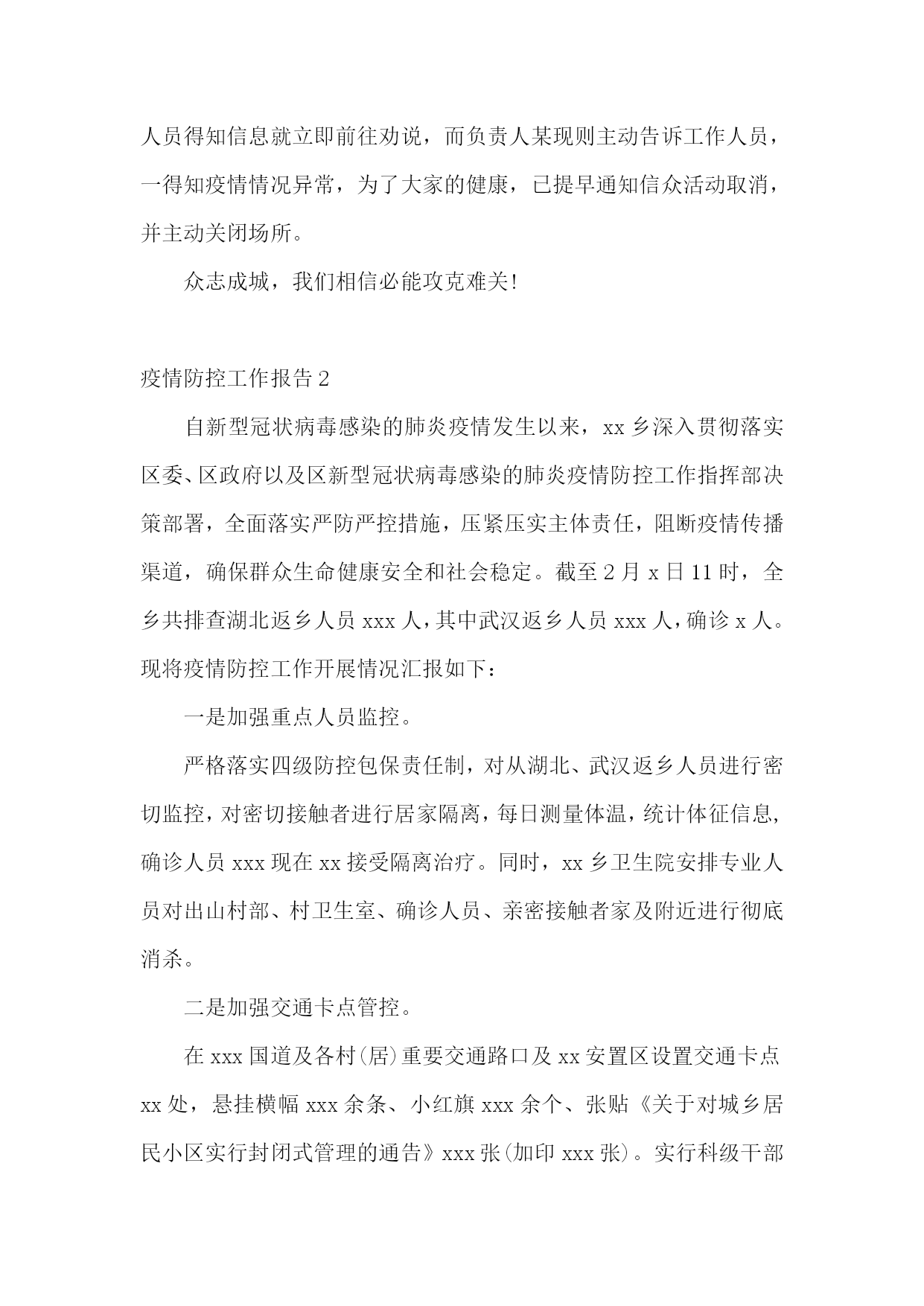 人员得知信息就立即前往劝说，而负责人某现则主动告诉工作人员，一得知疫情情况异常，为了大家的健康，已提早通知信众活动取消，并主动关闭场所。

众志成城，我们相信必能攻克难关!

疫情防控工作报告 2

自新型冠状病毒感染的肺炎疫情发生以来，xx 乡深入贯彻落实区委、区政府以及区新型冠状病毒感染的肺炎疫情防控工作指挥部决策部署，全面落实严防严控措施，压紧压实主体责任，阻断疫情传播渠道，确保群众生命健康安全和社会稳定。截至 2 月 x 日 11 时，全乡共排查湖北返乡人员 xxx 人，其中武汉返乡人员 xxx 人，确诊 x 人。现将疫情防控工作开展情况汇报如下：

一是加强重点人员监控。

严格落实四级防控包保责任制，对从湖北、武汉返乡人员进行密切监控，对密切接触者进行居家隔离，每日测量体温，统计体征信息，确诊人员 xxx 现在 xx 接受隔离治疗。同时，xx 乡卫生院安排专业人员对出山村部、村卫生室、确诊人员、亲密接触者家及附近进行彻底消杀。

二是加强交通卡点管控。

在 xxx 国道及各村(居)重要交通路口及 xx 安置区设置交通卡点 xx 处，悬挂横幅 xxx 余条、小红旗 xxx 余个、张贴《关于对城乡居民小区实行封闭式管理的通告》xxx 张(加印 xxx 张)。实行科级干部